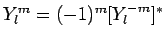 $Y_l^m = (-1)^m [Y_l^{-m}]^*$